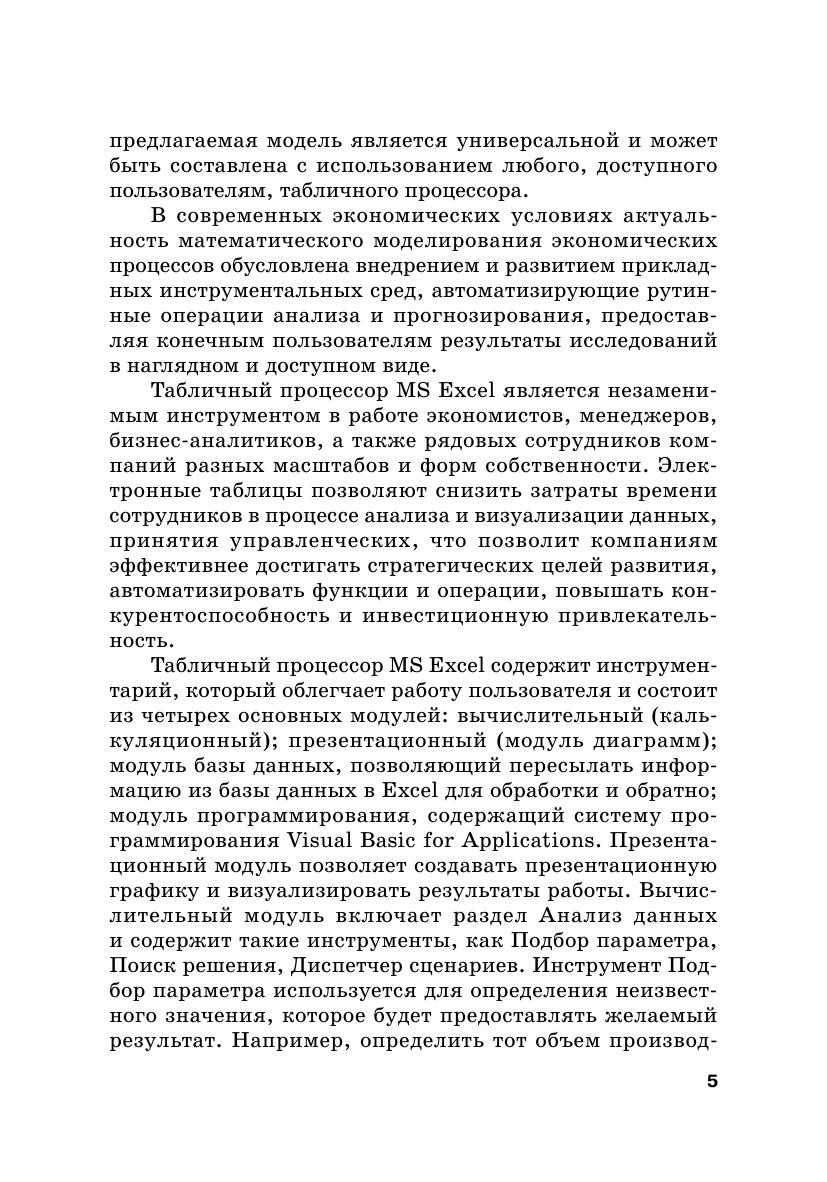 предлагаемая модель является универсальной и может быть составлена с использованием любого, доступного пользователям, табличного процессора.

В современных экономических условиях актуальность математического моделирования экономических процессов обусловлена внедрением и развитием прикладных инструментальных сред, автоматизирующие рутинные операции анализа и прогнозирования, предоставляя конечным пользователям результаты исследований в наглядном и доступном виде.

Табличный процессор MS Excel является незаменимым инструментом в работе экономистов, менеджеров, бизнес-аналитиков, а также рядовых сотрудников компаний разных масштабов и форм собственности. Электронные таблицы позволяют снизить затраты времени сотрудников в процессе анализа и визуализации данных, принятия управленческих, что позволит компаниям эффективнее достигать стратегических целей развития, автоматизировать функции и операции, повышать конкурентоспособность и инвестиционную привлекательность.

Табличный процессор MS Excel содержит инструментарий, который облегчает работу пользователя и состоит из четырех основных модулей: вычислительный (калькуляционный); презентационный (модуль диаграмм); модуль базы данных, позволяющий пересылать информацию из базы данных в Excel для обработки и обратно; модуль программирования, содержащий систему программирования Visual Basic for Applications. Презентационный модуль позволяет создавать презентационную графику и визуализировать результаты работы. Вычислительный модуль включает раздел Анализ данных и содержит такие инструменты, как Подбор параметра, Поиск решения, Диспетчер сценариев. Инструмент Подбор параметра используется для определения неизвестного значения, которое будет предоставлять желаемый результат. Например, определить тот объем производ-

5